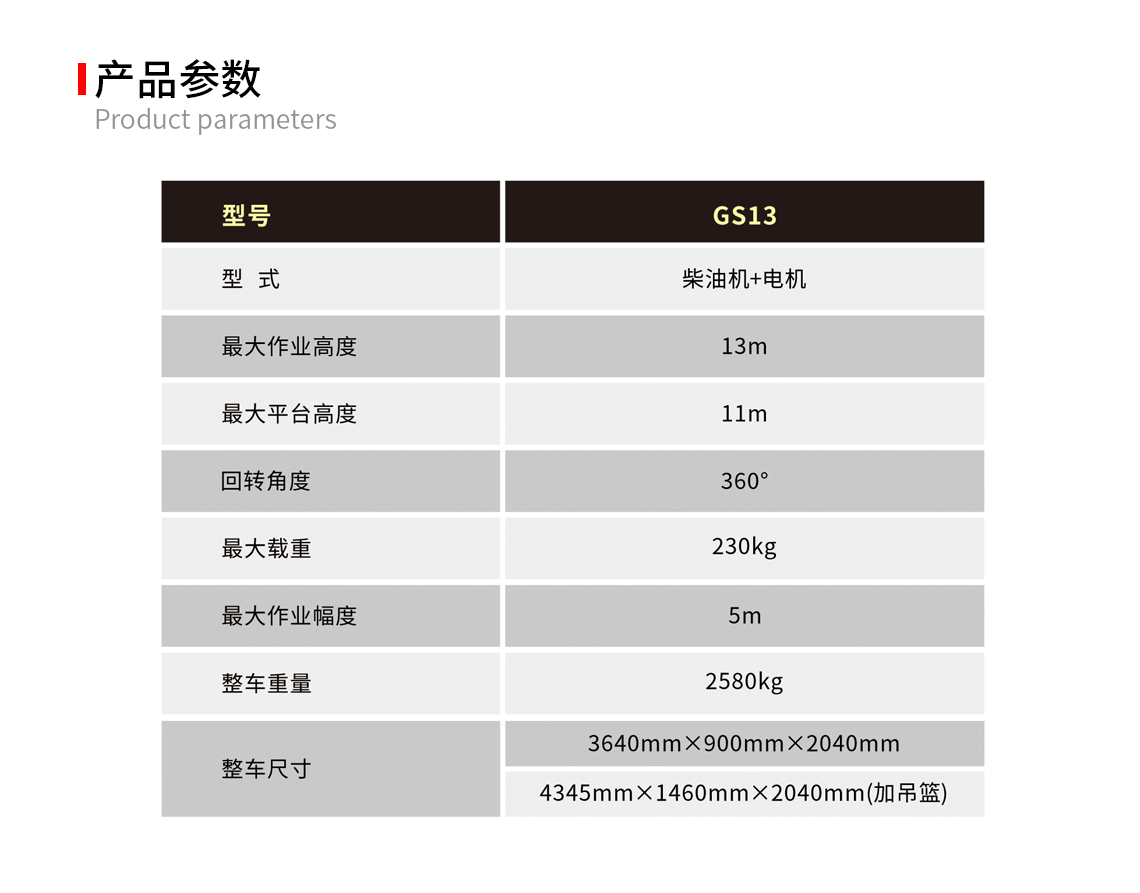 产品参数
Product parameters

| 型号 | GS13 |
|---|---|
| 型 式 | 柴油机+电机 |
| 最大作业高度 | 13m |
| 最大平台高度 | 11m |
| 回转角度 | 360° |
| 最大载重 | 230kg |
| 最大作业幅度 | 5m |
| 整车重量 | 2580kg |
| 整车尺寸 | 3640mm×900mm×2040mm |
| | 4345mm×1460mm×2040mm(加吊篮) |